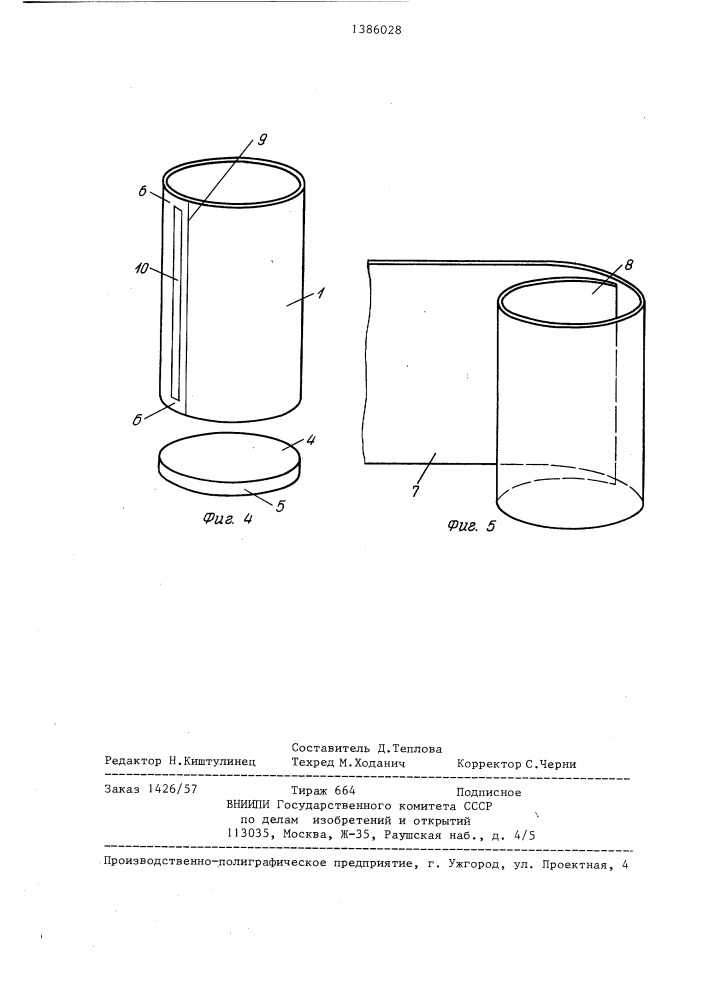 1386028

9
6
10
1
6
4
5
Фиг. 4

8
7
Фиг. 5

Составитель Д.Теплова
Редактор Н.Киштулинец Техред М.Ходанич Корректор С.Черни

Заказ 1426/57 Тираж 664 Подписное
ВНИИПИ Государственного комитета СССР
по делам изобретений и открытий
113035, Москва, Ж-35, Раушская наб., д. 4/5

Производственно-полиграфическое предприятие, г. Ужгород, ул. Проектная, 4